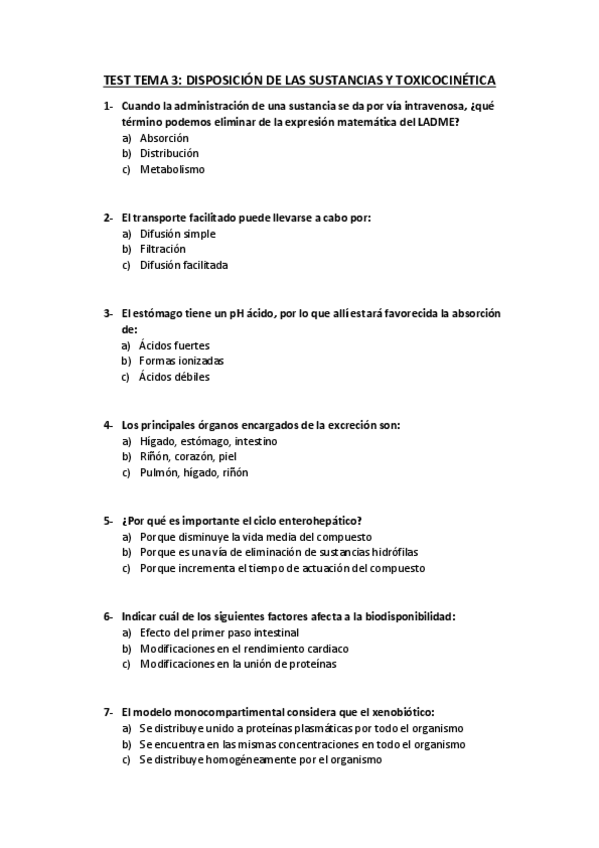 TEST TEMA 3: DISPOSICIÓN DE LAS SUSTANCIAS Y TOXICOCINÉTICA

1- Cuando la administración de una sustancia se da por vía intravenosa, ¿qué término podemos eliminar de la expresión matemática del LADME?
a) Absorción
b) Distribución
c) Metabolismo

2- El transporte facilitado puede llevarse a cabo por:
a) Difusión simple
b) Filtración
c) Difusión facilitada

3- El estómago tiene un pH ácido, por lo que allí estará favorecida la absorción de:
a) Ácidos fuertes
b) Formas ionizadas
c) Ácidos débiles

4- Los principales órganos encargados de la excreción son:
a) Hígado, estómago, intestino
b) Riñón, corazón, piel
c) Pulmón, hígado, riñón

5- ¿Por qué es importante el ciclo enterohepático?
a) Porque disminuye la vida media del compuesto
b) Porque es una vía de eliminación de sustancias hidrófilas
c) Porque incrementa el tiempo de actuación del compuesto

6- Indicar cuál de los siguientes factores afecta a la biodisponibilidad:
a) Efecto del primer paso intestinal
b) Modificaciones en el rendimiento cardiaco
c) Modificaciones en la unión de proteínas

7- El modelo monocompartimental considera que el xenobiótico:
a) Se distribuye unido a proteínas plasmáticas por todo el organismo
b) Se encuentra en las mismas concentraciones en todo el organismo
c) Se distribuye homogéneamente por el organismo